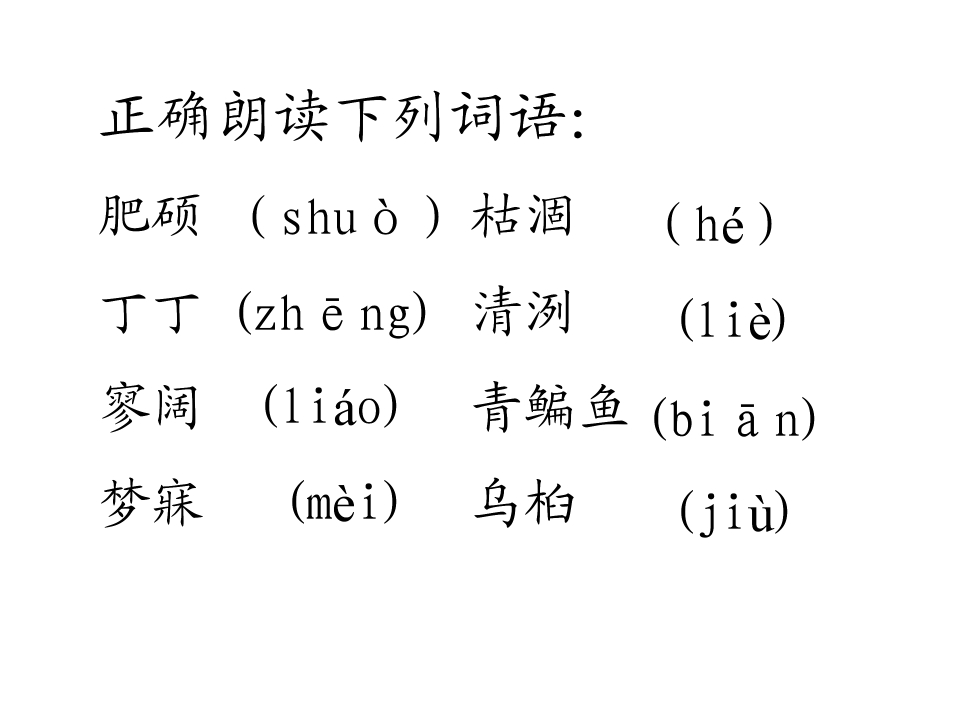 正确朗读下列词语:

肥硕 (shuò) 枯涸 (hé)

丁丁 (zhēng) 清洌 (liè)

寥阔 (liáo) 青鳊鱼 (biān)

梦寐 (mèi) 乌桕 (jiù)